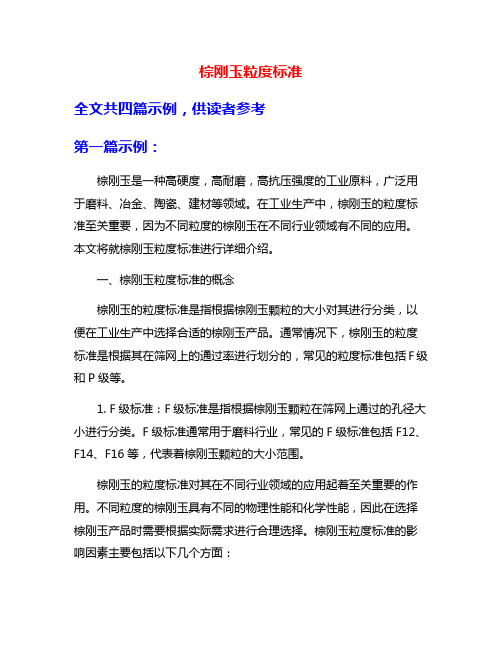 棕刚玉粒度标准

全文共四篇示例，供读者参考

第一篇示例：

棕刚玉是一种高硬度，高耐磨，高抗压强度的工业原料，广泛用于磨料、冶金、陶瓷、建材等领域。在工业生产中，棕刚玉的粒度标准至关重要，因为不同粒度的棕刚玉在不同行业领域有不同的应用。本文将就棕刚玉粒度标准进行详细介绍。

一、棕刚玉粒度标准的概念

棕刚玉的粒度标准是指根据棕刚玉颗粒的大小对其进行分类，以便在工业生产中选择合适的棕刚玉产品。通常情况下，棕刚玉的粒度标准是根据其在筛网上的通过率进行划分的，常见的粒度标准包括 F 级和 P 级等。

1. F 级标准：F 级标准是指根据棕刚玉颗粒在筛网上通过的孔径大小进行分类。F 级标准通常用于磨料行业，常见的 F 级标准包括 F12、F14、F16 等，代表着棕刚玉颗粒的大小范围。

棕刚玉的粒度标准对其在不同行业领域的应用起着至关重要的作用。不同粒度的棕刚玉具有不同的物理性能和化学性能，因此在选择棕刚玉产品时需要根据实际需求进行合理选择。棕刚玉粒度标准的影响因素主要包括以下几个方面：